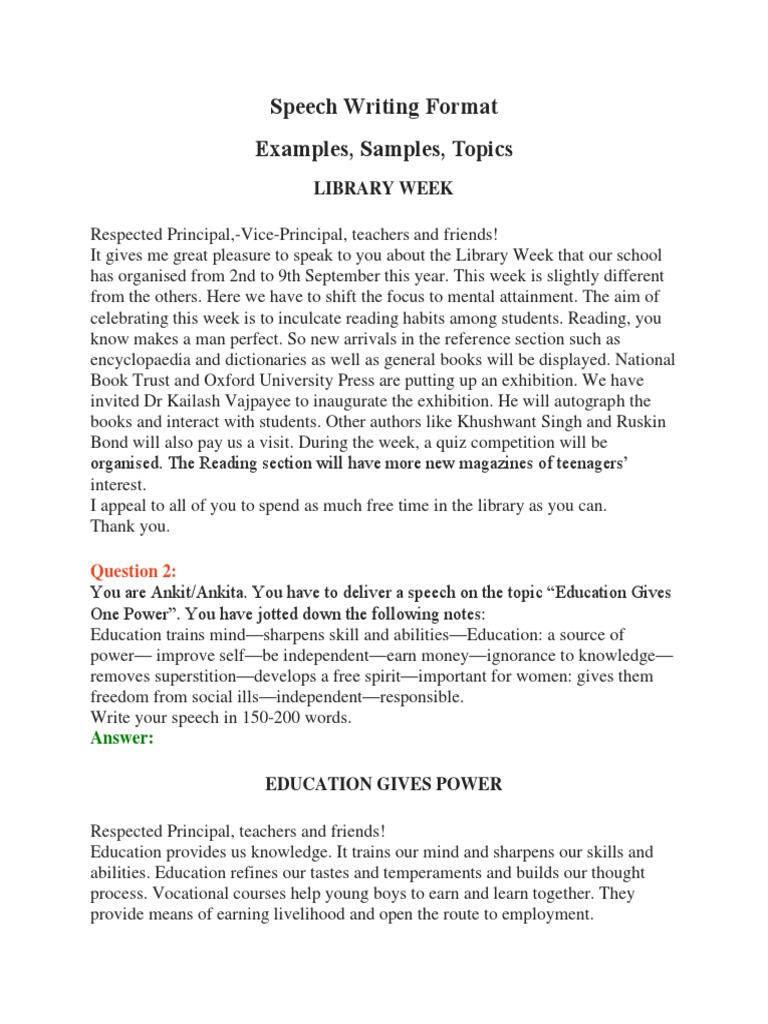 Speech Writing Format

Examples, Samples, Topics

LIBRARY WEEK

Respected Principal,-Vice-Principal, teachers and friends!
It gives me great pleasure to speak to you about the Library Week that our school has organised from 2nd to 9th September this year. This week is slightly different from the others. Here we have to shift the focus to mental attainment. The aim of celebrating this week is to inculcate reading habits among students. Reading, you know makes a man perfect. So new arrivals in the reference section such as encyclopaedia and dictionaries as well as general books will be displayed. National Book Trust and Oxford University Press are putting up an exhibition. We have invited Dr Kailash Vajpayee to inaugurate the exhibition. He will autograph the books and interact with students. Other authors like Khushwant Singh and Ruskin Bond will also pay us a visit. During the week, a quiz competition will be organised. The Reading section will have more new magazines of teenagers' interest.
I appeal to all of you to spend as much free time in the library as you can.
Thank you.

Question 2:
You are Ankit/Ankita. You have to deliver a speech on the topic "Education Gives One Power". You have jotted down the following notes:
Education trains mind—sharpens skill and abilities—Education: a source of power— improve self—be independent—earn money—ignorance to knowledge—removes superstition—develops a free spirit—important for women: gives them freedom from social ills—independent—responsible.
Write your speech in 150-200 words.
Answer:

EDUCATION GIVES POWER

Respected Principal, teachers and friends!
Education provides us knowledge. It trains our mind and sharpens our skills and abilities. Education refines our tastes and temperaments and builds our thought process. Vocational courses help young boys to earn and learn together. They provide means of earning livelihood and open the route to employment.